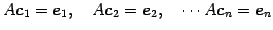 $A\mathbf{c}_1 = \mathbf{e}_1, \quad A\mathbf{c}_2 = \mathbf{e}_2, \quad \cdots A\mathbf{c}_n = \mathbf{e}_n$